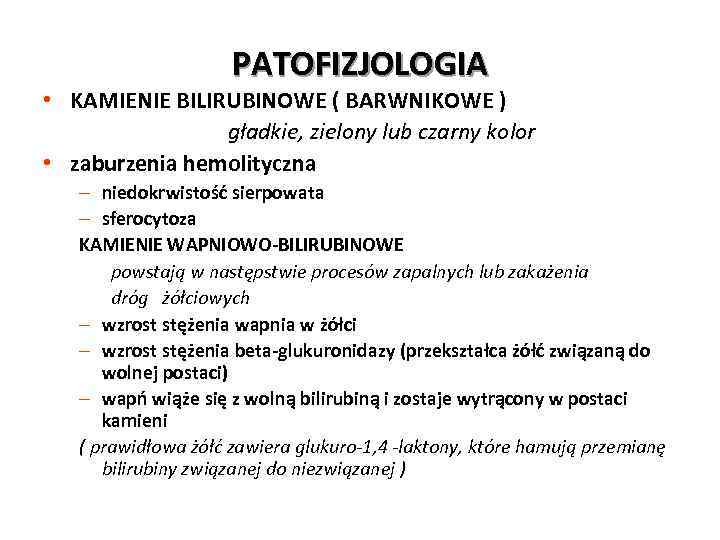 PATOFIZJOLOGIA

• KAMIENIE BILIRUBINOWE ( BARWNIKOWE )

gładkie, zielony lub czarny kolor

• zaburzenia hemolityczna
– niedokrwistość sierpowata
– sferocytoza

KAMIENIE WAPNIOWO-BILIRUBINOWE

powstają w następstwie procesów zapalnych lub zakażenia dróg żółciowych

– wzrost stężenia wapnia w żółci
– wzrost stężenia beta-glukuronidazy (przekształca żółć związaną do wolnej postaci)
– wapń wiąże się z wolną bilirubiną i zostaje wytrącony w postaci kamieni

( prawidłowa żółć zawiera glukuro-1,4 -laktony, które hamują przemianę bilirubiny związanej do niezwiązanej )